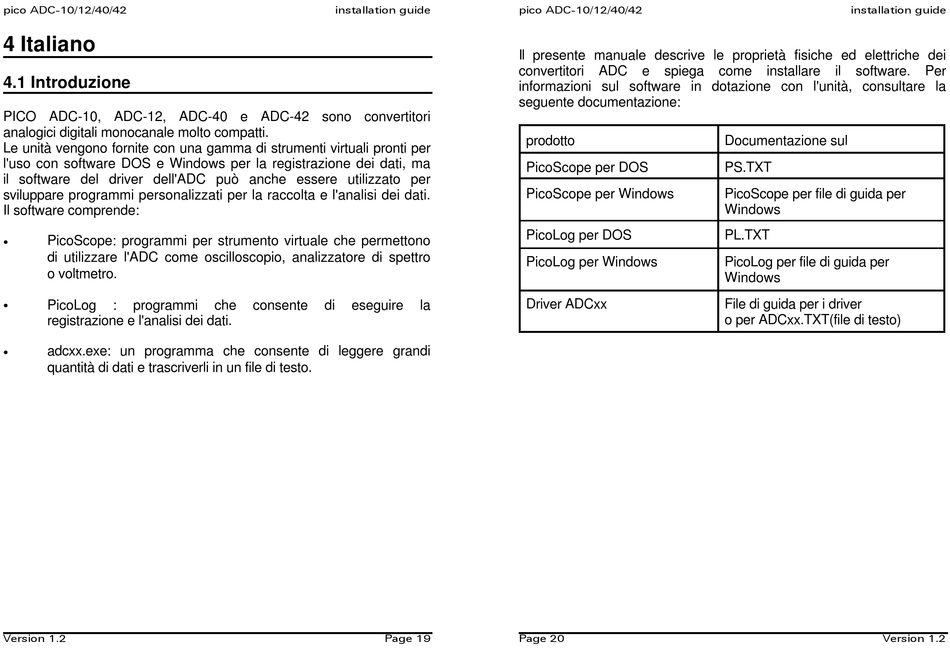 pico ADC-10/12/40/42 installation guide

4 Italiano

4.1 Introduzione

PICO ADC-10, ADC-12, ADC-40 e ADC-42 sono convertitori analogici digitali monocanale molto compatti.
Le unità vengono fornite con una gamma di strumenti virtuali pronti per l'uso con software DOS e Windows per la registrazione dei dati, ma il software del driver dell'ADC può anche essere utilizzato per sviluppare programmi personalizzati per la raccolta e l'analisi dei dati.
Il software comprende:

• PicoScope: programmi per strumento virtuale che permettono di utilizzare l'ADC come oscilloscopio, analizzatore di spettro o voltmetro.

• PicoLog : programmi che consente di eseguire la registrazione e l'analisi dei dati.

• adcxx.exe: un programma che consente di leggere grandi quantità di dati e trascriverli in un file di testo.

Version 1.2 Page 19

pico ADC-10/12/40/42 installation guide

Il presente manuale descrive le proprietà fisiche ed elettriche dei convertitori ADC e spiega come installare il software. Per informazioni sul software in dotazione con l'unità, consultare la seguente documentazione:

| prodotto | Documentazione sul |
|---|---|
| PicoScope per DOS | PS.TXT |
| PicoScope per Windows | PicoScope per file di guida per Windows |
| PicoLog per DOS | PL.TXT |
| PicoLog per Windows | PicoLog per file di guida per Windows |
| Driver ADCxx | File di guida per i driver o per ADCxx.TXT(file di testo) |

Page 20 Version 1.2